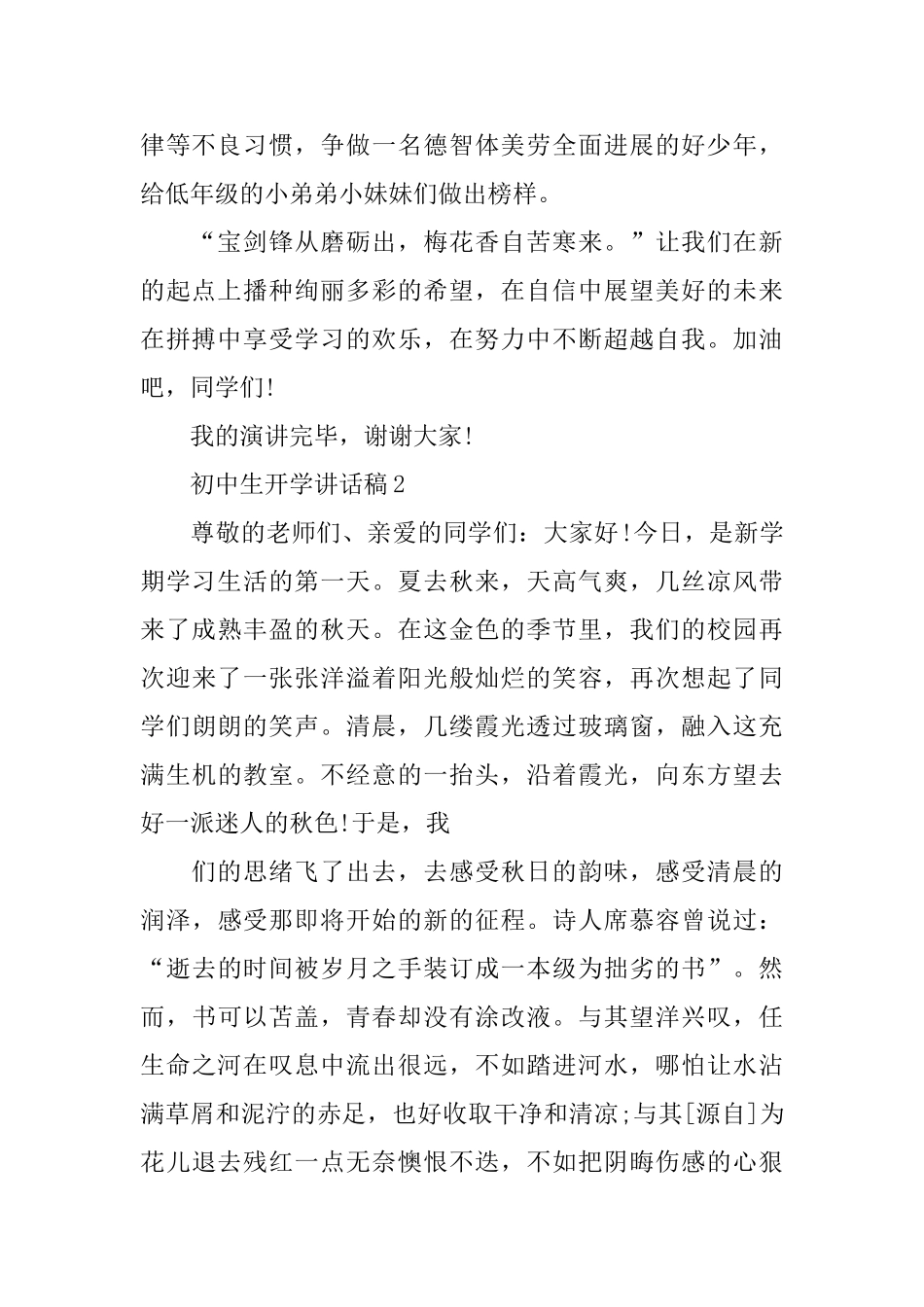 律等不良习惯，争做一名德智体美劳全面进展的好少年，给低年级的小弟弟小妹妹们做出榜样。

“宝剑锋从磨砺出，梅花香自苦寒来。”让我们在新的起点上播种绚丽多彩的希望，在自信中展望美好的未来在拼搏中享受学习的欢乐，在努力中不断超越自我。加油吧，同学们!

我的演讲完毕，谢谢大家!

初中生开学讲话稿2

尊敬的老师们、亲爱的同学们：大家好!今日，是新学期学习生活的第一天。夏去秋来，天高气爽，几丝凉风带来了成熟丰盈的秋天。在这金色的季节里，我们的校园再次迎来了一张张洋溢着阳光般灿烂的笑容，再次想起了同学们朗朗的笑声。清晨，几缕霞光透过玻璃窗，融入这充满生机的教室。不经意的一抬头，沿着霞光，向东方望去好一派迷人的秋色!于是，我

们的思绪飞了出去，去感受秋日的韵味，感受清晨的润泽，感受那即将开始的新的征程。诗人席慕容曾说过：“逝去的时间被岁月之手装订成一本级为拙劣的书”。然而，书可以苫盖，青春却没有涂改液。与其望洋兴叹，任生命之河在叹息中流出很远，不如踏进河水，哪怕让水沾满草屑和泥泞的赤足，也好收取干净和清凉;与其[源自]为花儿退去残红一点无奈懊恨不迭，不如把阴晦伤感的心狠